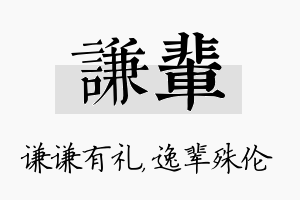 謙輩

谦谦有礼，逸辈殊伦